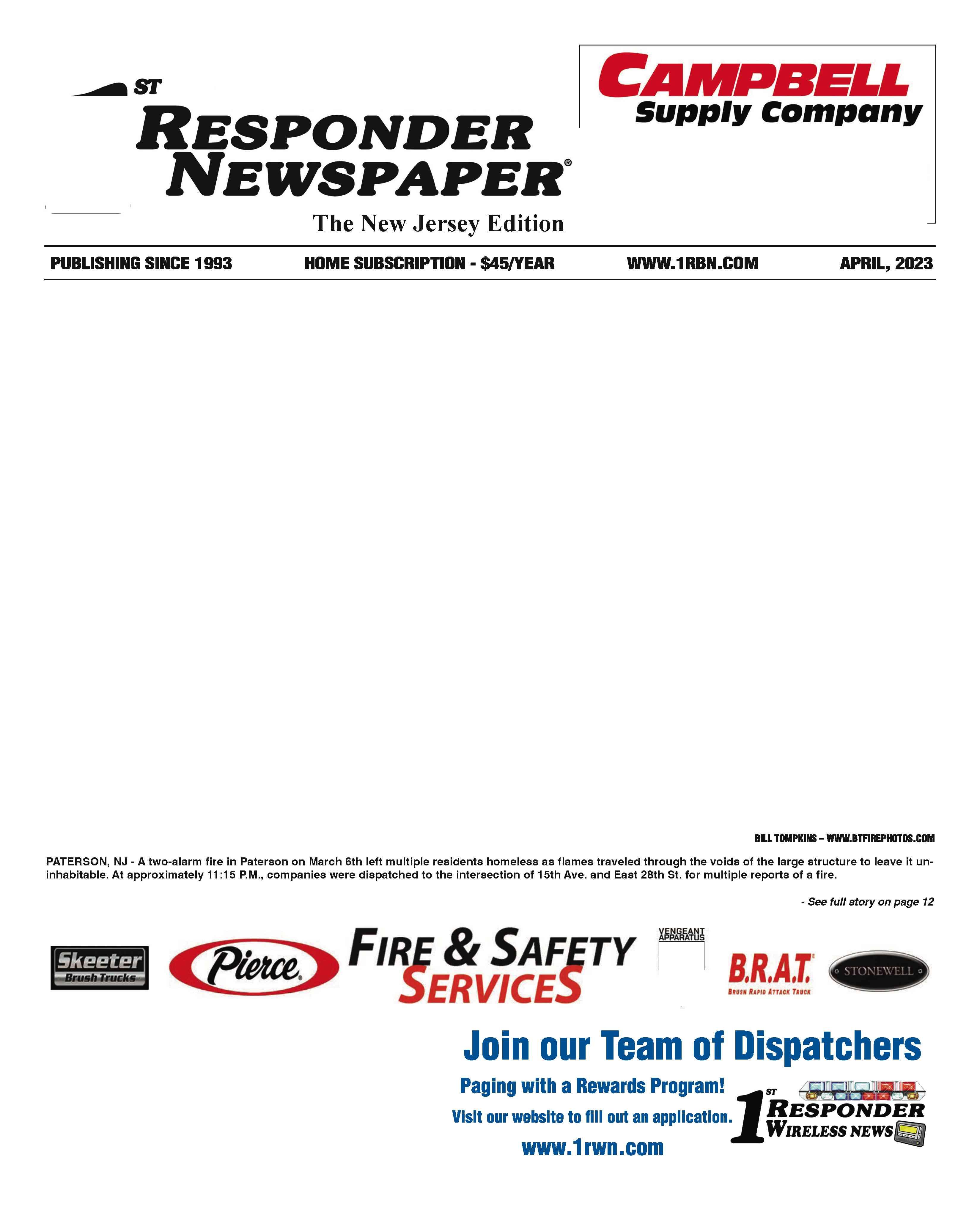 ST
RESPONDER
NEWSPAPER®
The New Jersey Edition

CAMPBELL
Supply Company

PUBLISHING SINCE 1993
HOME SUBSCRIPTION - $45/YEAR
WWW.1RBN.COM
APRIL, 2023

BILL TOMPKINS – WWW.BTFIREPHOTOS.COM

PATERSON, NJ - A two-alarm fire in Paterson on March 6th left multiple residents homeless as flames traveled through the voids of the large structure to leave it uninhabitable. At approximately 11:15 P.M., companies were dispatched to the intersection of 15th Ave. and East 28th St. for multiple reports of a fire.

- See full story on page 12

Skeeter Brush Trucks
Pierce
FIRE & SAFETY SERVICES
VENGEANT APPARATUS
B.R.A.T. BRUSH RAPID ATTACK TRUCK
STONEWELL

Join our Team of Dispatchers
Paging with a Rewards Program!
Visit our website to fill out an application.
www.1rwn.com
1ST RESPONDER WIRELESS NEWS